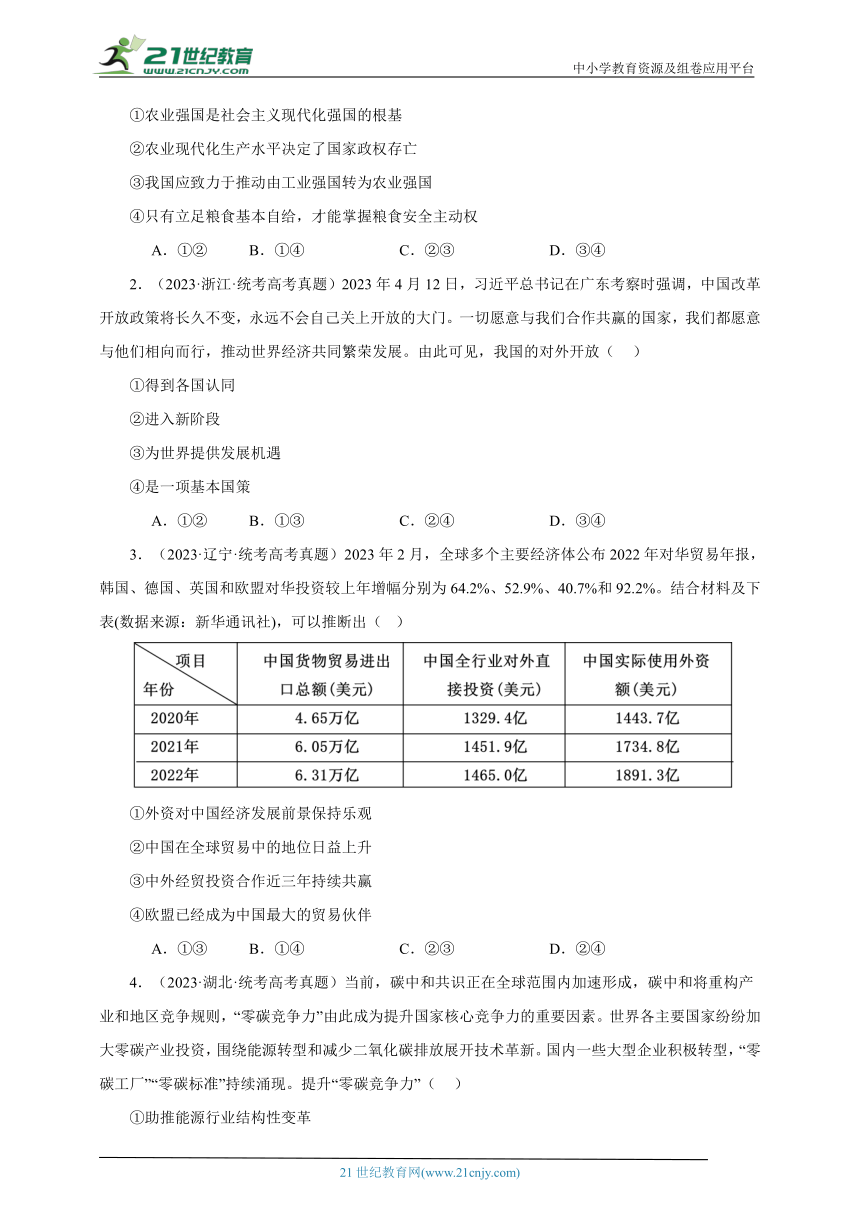 21世纪教育
www.21cnjy.com
中小学教育资源及组卷应用平台

①农业强国是社会主义现代化强国的根基

②农业现代化生产水平决定了国家政权存亡

③我国应致力于推动由工业强国转为农业强国

④只有立足粮食基本自给，才能掌握粮食安全主动权

A．①②　B．①④　C．②③　D．③④

2．（2023·浙江·统考高考真题）2023 年 4 月 12 日，习近平总书记在广东考察时强调，中国改革开放政策将长久不变，永远不会自己关上开放的大门。一切愿意与我们合作共赢的国家，我们都愿意与他们相向而行，推动世界经济共同繁荣发展。由此可见，我国的对外开放（　）

①得到各国认同

②进入新阶段

③为世界提供发展机遇

④是一项基本国策

A．①②　B．①③　C．②④　D．③④

3．（2023·辽宁·统考高考真题）2023 年 2 月，全球多个主要经济体公布 2022 年对华贸易年报，韩国、德国、英国和欧盟对华投资较上年增幅分别为 64.2%、52.9%、40.7%和 92.2%。结合材料及下表(数据来源：新华通讯社)，可以推断出（　）

| 项目 年份 | 中国货物贸易进出口总额(美元) | 中国全行业对外直接投资(美元) | 中国实际使用外资额(美元) |
|---|---|---|---|
| 2020年 | 4.65万亿 | 1329.4亿 | 1443.7亿 |
| 2021年 | 6.05万亿 | 1451.9亿 | 1734.8亿 |
| 2022年 | 6.31万亿 | 1465.0亿 | 1891.3亿 |

①外资对中国经济发展前景保持乐观

②中国在全球贸易中的地位日益上升

③中外经贸投资合作近三年持续共赢

④欧盟已经成为中国最大的贸易伙伴

A．①③　B．①④　C．②③　D．②④

4．（2023·湖北·统考高考真题）当前，碳中和共识正在全球范围内加速形成，碳中和将重构产业和地区竞争规则，“零碳竞争力”由此成为提升国家核心竞争力的重要因素。世界各主要国家纷纷加大零碳产业投资，围绕能源转型和减少二氧化碳排放展开技术革新。国内一些大型企业积极转型，“零碳工厂”“零碳标准”持续涌现。提升“零碳竞争力”（　）

①助推能源行业结构性变革

21 世纪教育网(www.21cnjy.com)